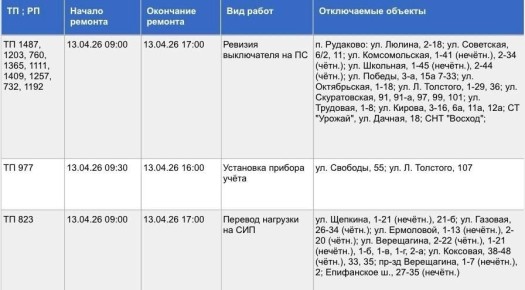 | ТП ; РП | Начало ремонта | Окончание ремонта | Вид работ | Отключаемые объекты |
|---|---|---|---|---|
| ТП 1487, 1203, 760, 1365, 1111, 1409, 1257, 732, 1192 | 13.04.26 09:00 | 13.04.26 17:00 | Ревизия выключателя на ПС | п. Рудаково: ул. Люлина, 2-18; ул. Советская, 6/2, 11; ул. Комсомольская, 1-41 (нечётн.), 2-34 (чётн.); ул. Школьная, 1-45 (нечётн.), 2-44 (чётн.); ул. Победы, 3-а, 15а 7-33; ул. Октябрьская, 1-18; ул. Л. Толстого, 1-29, 36; ул. Скуратовская, 91, 91-а, 97, 99, 101; ул. Трудовая, 1-8; ул. Кирова, 3-16, 6а, 11а, 12а; СТ "Урожай", ул. Дачная, 18; СНТ "Восход"; |
| ТП 977 | 13.04.26 09:30 | 13.04.26 16:00 | Установка прибора учёта | ул. Свободы, 55; ул. Л. Толстого, 107 |
| ТП 823 | 13.04.26 09:00 | 13.04.26 17:00 | Перевод нагрузки на СИП | ул. Щепкина, 1-21 (нечётн.), 21-б; ул. Газовая, 26-34 (чётн.); ул. Ермоловой, 1-13 (нечётн.), 2-20 (чётн.); ул. Верещагина, 2-22 (чётн.), 1-21 (нечётн.), 1-б, 1-в, 1-г, 2-а; ул. Коксовая, 38-48 (чётн.), 33, 35; пр-зд Верещагина, 1-7 (нечётн.), 2; Епифанское ш., 27-35 (нечётн.) |